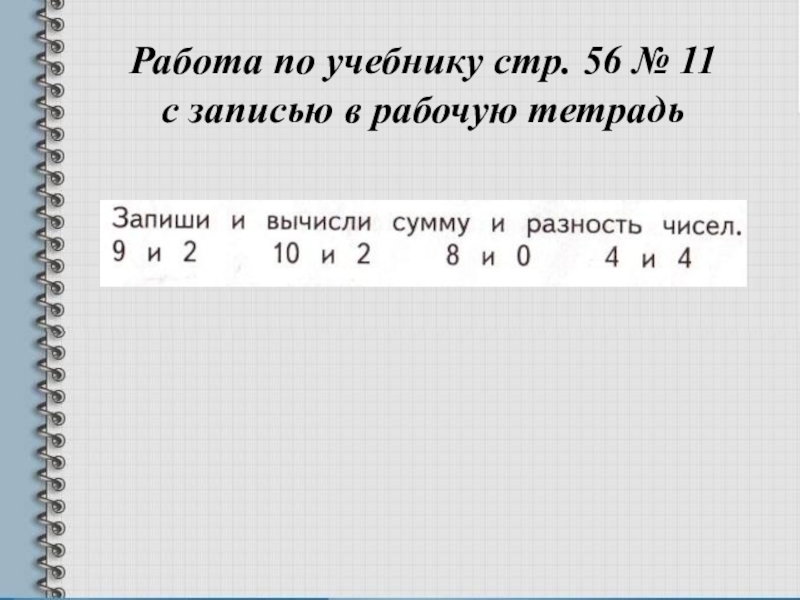 Работа по учебнику стр. 56 № 11
с записью в рабочую тетрадь

Запиши и вычисли сумму и разность чисел.
9 и 2   10 и 2   8 и 0   4 и 4